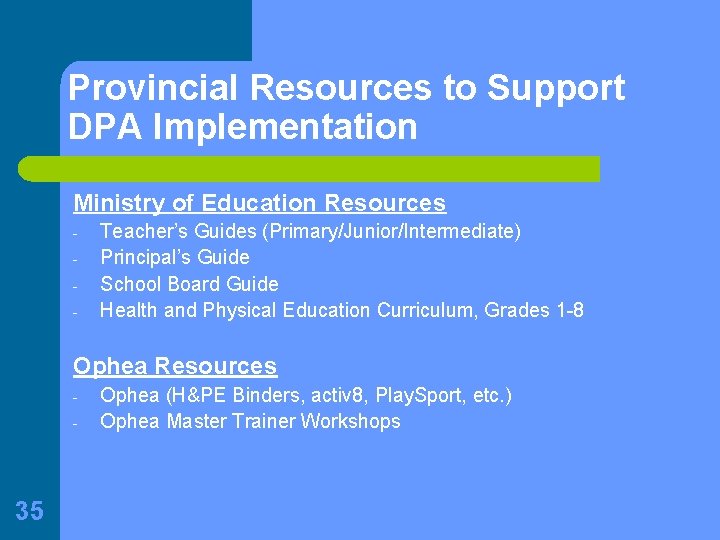 Provincial Resources to Support DPA Implementation

Ministry of Education Resources

- Teacher's Guides (Primary/Junior/Intermediate)
- Principal's Guide
- School Board Guide
- Health and Physical Education Curriculum, Grades 1-8

Ophea Resources

- Ophea (H&PE Binders, activ8, PlaySport, etc.)
- Ophea Master Trainer Workshops

35